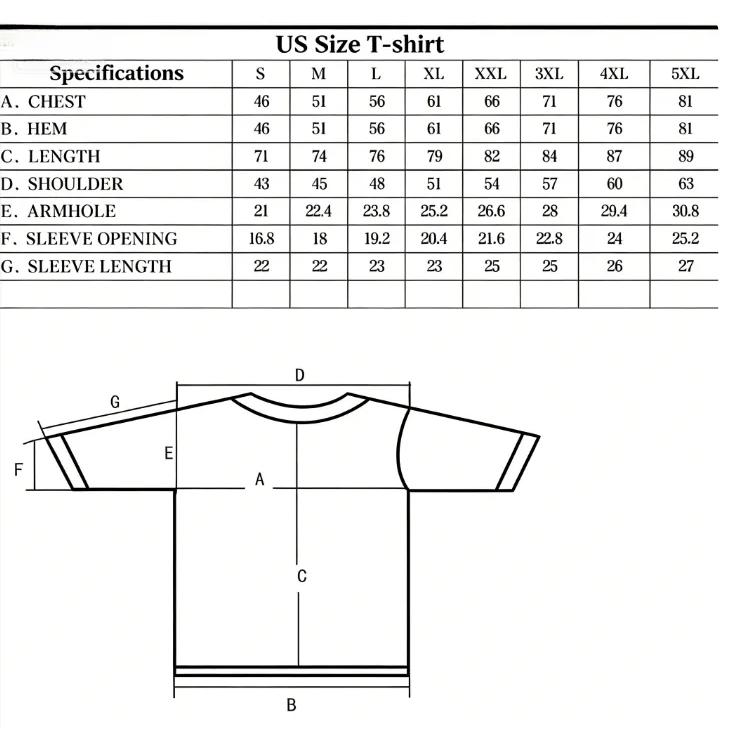 US Size T-shirt

| Specifications | S | M | L | XL | XXL | 3XL | 4XL | 5XL |
|---|---|---|---|---|---|---|---|---|
| A. CHEST | 46 | 51 | 56 | 61 | 66 | 71 | 76 | 81 |
| B. HEM | 46 | 51 | 56 | 61 | 66 | 71 | 76 | 81 |
| C. LENGTH | 71 | 74 | 76 | 79 | 82 | 84 | 87 | 89 |
| D. SHOULDER | 43 | 45 | 48 | 51 | 54 | 57 | 60 | 63 |
| E. ARMHOLE | 21 | 22.4 | 23.8 | 25.2 | 26.6 | 28 | 29.4 | 30.8 |
| F. SLEEVE OPENING | 16.8 | 18 | 19.2 | 20.4 | 21.6 | 22.8 | 24 | 25.2 |
| G. SLEEVE LENGTH | 22 | 22 | 23 | 23 | 25 | 25 | 26 | 27 |
| | | | | | | | | |

D
G
E
F
A
C
B